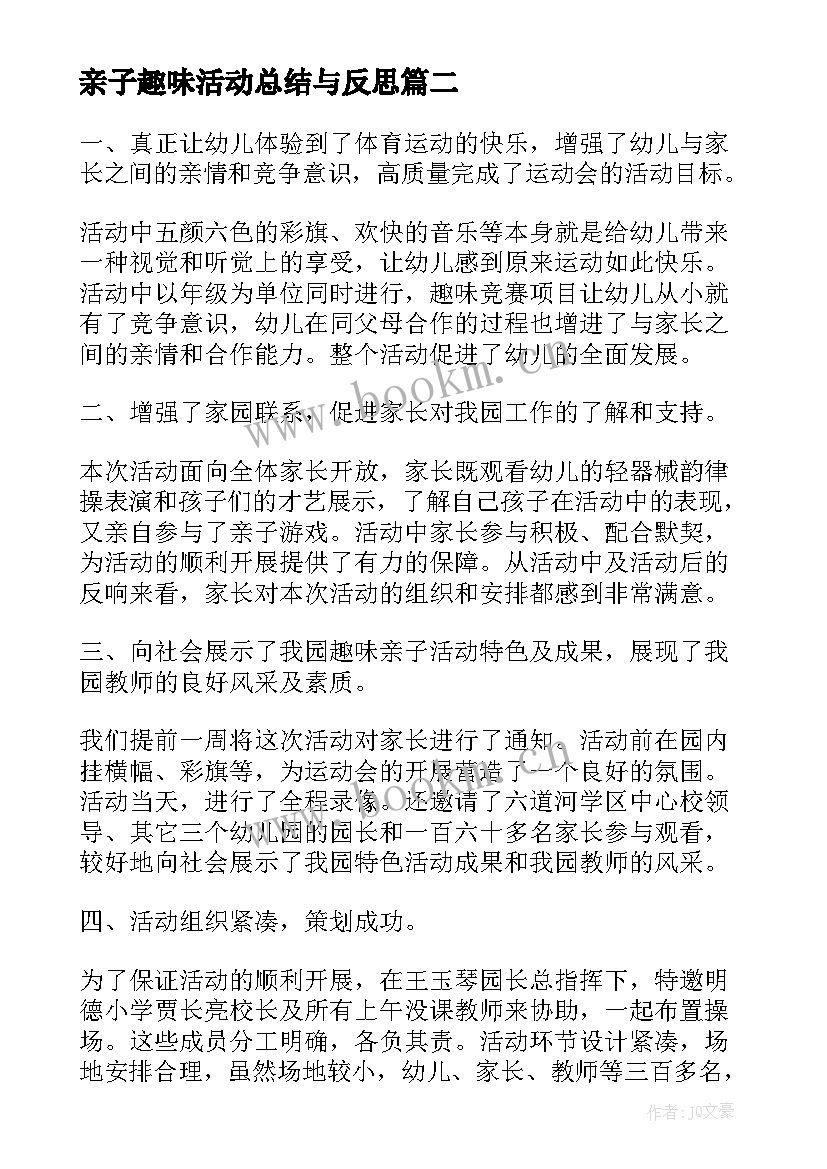 亲子趣味活动总结与反思篇二

一、真正让幼儿体验到了体育运动的快乐，增强了幼儿与家长之间的亲情和竞争意识，高质量完成了运动会的活动目标。

活动中五颜六色的彩旗、欢快的音乐等本身就是给幼儿带来一种视觉和听觉上的享受，让幼儿感到原来运动如此快乐。活动中以年级为单位同时进行，趣味竞赛项目让幼儿从小就有了竞争意识，幼儿在同父母合作的过程也增进了与家长之间的亲情和合作能力。整个活动促进了幼儿的全面发展。

二、增强了家园联系，促进家长对我园工作的了解和支持。

本次活动面向全体家长开放，家长既观看幼儿的轻器械韵律操表演和孩子们的才艺展示，了解自己孩子在活动中的表现，又亲自参与了亲子游戏。活动中家长参与积极、配合默契，为活动的顺利开展提供了有力的保障。从活动中及活动后的反响来看，家长对本次活动的组织和安排都感到非常满意。

三、向社会展示了我园趣味亲子活动特色及成果，展现了我园教师的良好风采及素质。

我们提前一周将这次活动对家长进行了通知。活动前在园内挂横幅、彩旗等，为运动会的开展营造了一个良好的氛围。活动当天，进行了全程录像。还邀请了六道河学区中心校领导、其它三个幼儿园的园长和一百六十多名家长参与观看，较好地向社会展示了我园特色活动成果和我园教师的风采。

四、活动组织紧凑，策划成功。

为了保证活动的顺利开展，在王玉琴园长总指挥下，特邀明德小学贾长亮校长及所有上午没课教师来协助，一起布置操场。这些成员分工明确，各负其责。活动环节设计紧凑，场地安排合理，虽然场地较小，幼儿、家长、教师等三百多名，

www.bookm.cn

作者：JQ文豪